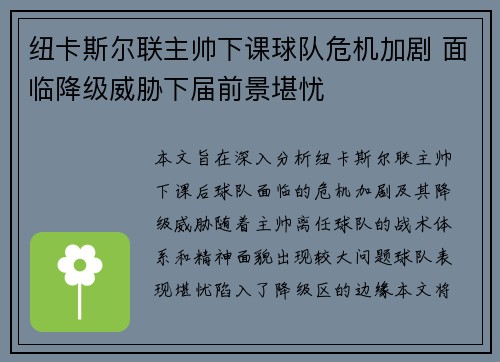 纽卡斯尔联主帅下课球队危机加剧 面临降级威胁下届前景堪忧

本文旨在深入分析纽卡斯尔联主帅下课后球队面临的危机加剧及其降级威胁随着主帅离任球队的战术体系和精神面貌出现较大问题球队表现堪忧陷入了降级区的边缘本文将